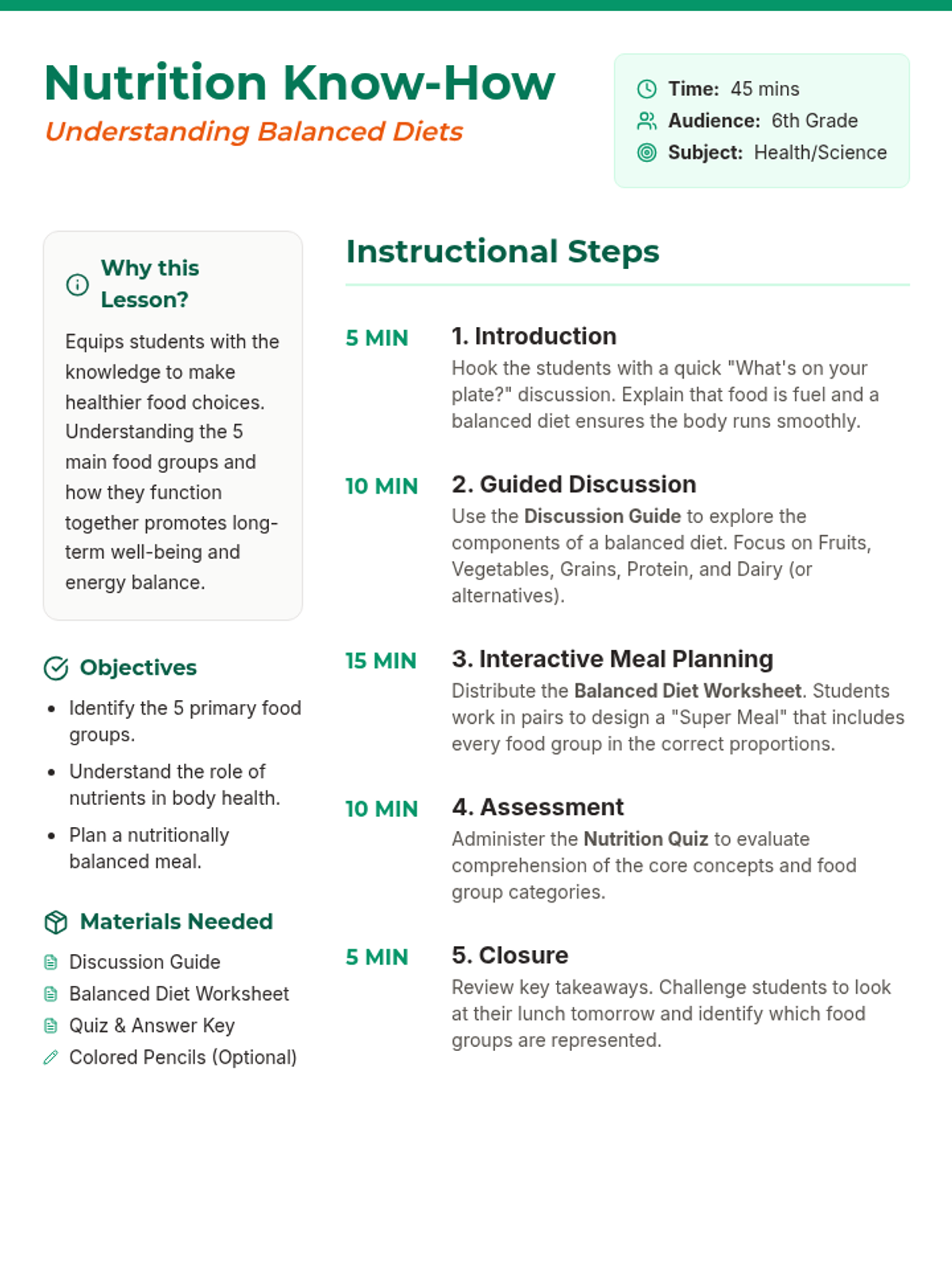 Nutrition Know-How

Understanding Balanced Diets

Time: 45 mins
Audience: 6th Grade
Subject: Health/Science

Why this Lesson?

Equips students with the knowledge to make healthier food choices. Understanding the 5 main food groups and how they function together promotes long-term well-being and energy balance.

Objectives

- Identify the 5 primary food groups.
- Understand the role of nutrients in body health.
- Plan a nutritionally balanced meal.

Materials Needed

Discussion Guide
Balanced Diet Worksheet
Quiz & Answer Key
Colored Pencils (Optional)

Instructional Steps

5 MIN
1. Introduction
Hook the students with a quick "What's on your plate?" discussion. Explain that food is fuel and a balanced diet ensures the body runs smoothly.

10 MIN
2. Guided Discussion
Use the Discussion Guide to explore the components of a balanced diet. Focus on Fruits, Vegetables, Grains, Protein, and Dairy (or alternatives).

15 MIN
3. Interactive Meal Planning
Distribute the Balanced Diet Worksheet. Students work in pairs to design a "Super Meal" that includes every food group in the correct proportions.

10 MIN
4. Assessment
Administer the Nutrition Quiz to evaluate comprehension of the core concepts and food group categories.

5 MIN
5. Closure
Review key takeaways. Challenge students to look at their lunch tomorrow and identify which food groups are represented.